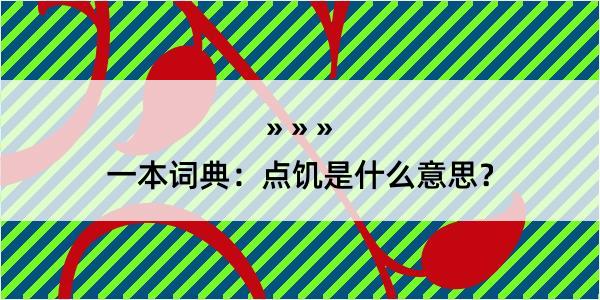 » » »

一本词典：点饥是什么意思？